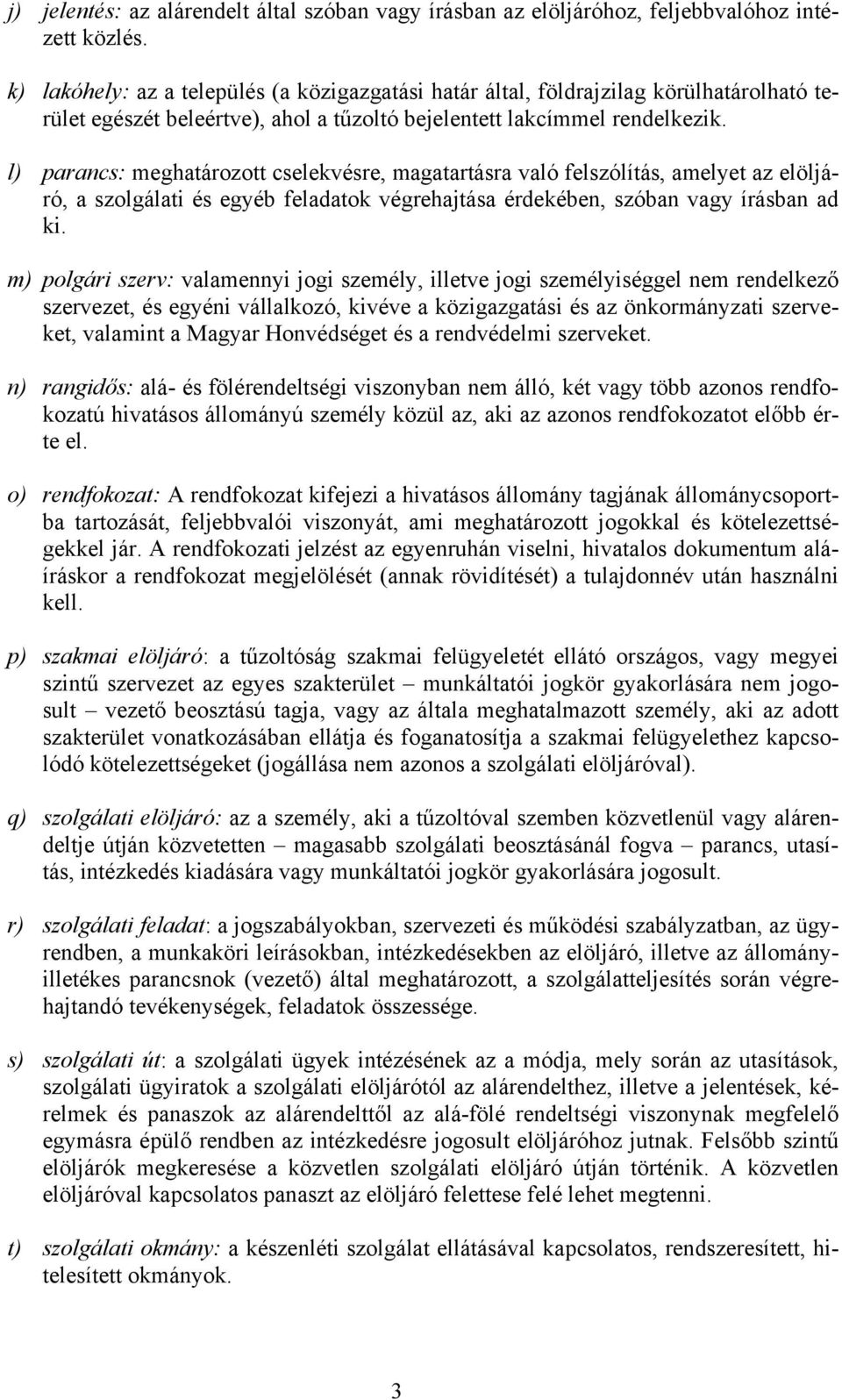 j) jelentés: az alárendelt által szóban vagy írásban az elöljáróhoz, feljebbvalóhoz intézett közlés.

k) lakóhely: az a település (a közigazgatási határ által, földrajzilag körülhatárolható terület egészét beleértve), ahol a tűzoltó bejelentett lakcímmel rendelkezik.

l) parancs: meghatározott cselekvésre, magatartásra való felszólítás, amelyet az elöljáró, a szolgálati és egyéb feladatok végrehajtása érdekében, szóban vagy írásban ad ki.

m) polgári szerv: valamennyi jogi személy, illetve jogi személyiséggel nem rendelkező szervezet, és egyéni vállalkozó, kivéve a közigazgatási és az önkormányzati szerveket, valamint a Magyar Honvédséget és a rendvédelmi szerveket.

n) rangidős: alá- és fölérendeltségi viszonyban nem álló, két vagy több azonos rendfokozatú hivatásos állományú személy közül az, aki az azonos rendfokozatot előbb érte el.

o) rendfokozat: A rendfokozat kifejezi a hivatásos állomány tagjának állománycsoportba tartozását, feljebbvalói viszonyát, ami meghatározott jogokkal és kötelezettségekkel jár. A rendfokozati jelzést az egyenruhán viselni, hivatalos dokumentum aláíráskor a rendfokozat megjelölését (annak rövidítését) a tulajdonnév után használni kell.

p) szakmai elöljáró: a tűzoltóság szakmai felügyeletét ellátó országos, vagy megyei szintű szervezet az egyes szakterület – munkáltatói jogkör gyakorlására nem jogosult – vezető beosztású tagja, vagy az általa meghatalmazott személy, aki az adott szakterület vonatkozásában ellátja és foganatosítja a szakmai felügyelethez kapcsolódó kötelezettségeket (jogállása nem azonos a szolgálati elöljáróval).

q) szolgálati elöljáró: az a személy, aki a tűzoltóval szemben közvetlenül vagy alárendeltje útján közvetetten – magasabb szolgálati beosztásánál fogva – parancs, utasítás, intézkedés kiadására vagy munkáltatói jogkör gyakorlására jogosult.

r) szolgálati feladat: a jogszabályokban, szervezeti és működési szabályzatban, az ügyrendben, a munkaköri leírásokban, intézkedésekben az elöljáró, illetve az állományilletékes parancsnok (vezető) által meghatározott, a szolgálatteljesítés során végrehajtandó tevékenységek, feladatok összessége.

s) szolgálati út: a szolgálati ügyek intézésének az a módja, mely során az utasítások, szolgálati ügyiratok a szolgálati elöljárótól az alárendelthez, illetve a jelentések, kérelmek és panaszok az alárendelttől az alá-fölé rendeltségi viszonynak megfelelő egymásra épülő rendben az intézkedésre jogosult elöljáróhoz jutnak. Felsőbb szintű elöljárók megkeresése a közvetlen szolgálati elöljáró útján történik. A közvetlen elöljáróval kapcsolatos panaszt az elöljáró felettese felé lehet megtenni.

t) szolgálati okmány: a készenléti szolgálat ellátásával kapcsolatos, rendszeresített, hitelesített okmányok.

3